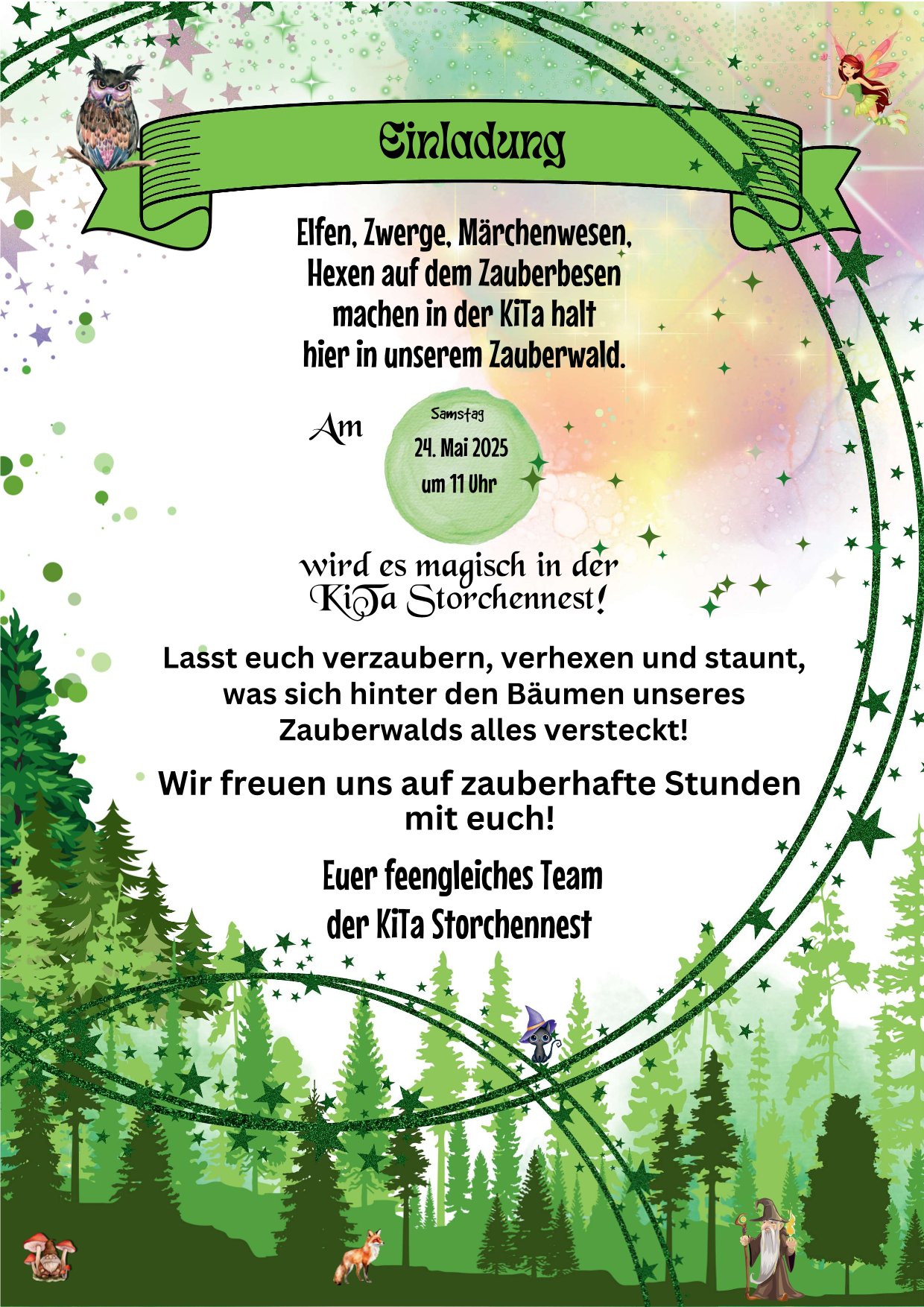 Einladung

Elfen, Zwerge, Märchenwesen,
Hexen auf dem Zauberbesen
machen in der KiTa halt
hier in unserem Zauberwald.

Am

Samstag
24. Mai 2025
um 11 Uhr

wird es magisch in der KiTa Storchennest!

Lasst euch verzaubern, verhexen und staunt, was sich hinter den Bäumen unseres Zauberwalds alles versteckt!

Wir freuen uns auf zauberhafte Stunden mit euch!

Euer feengleiches Team
der KiTa Storchennest